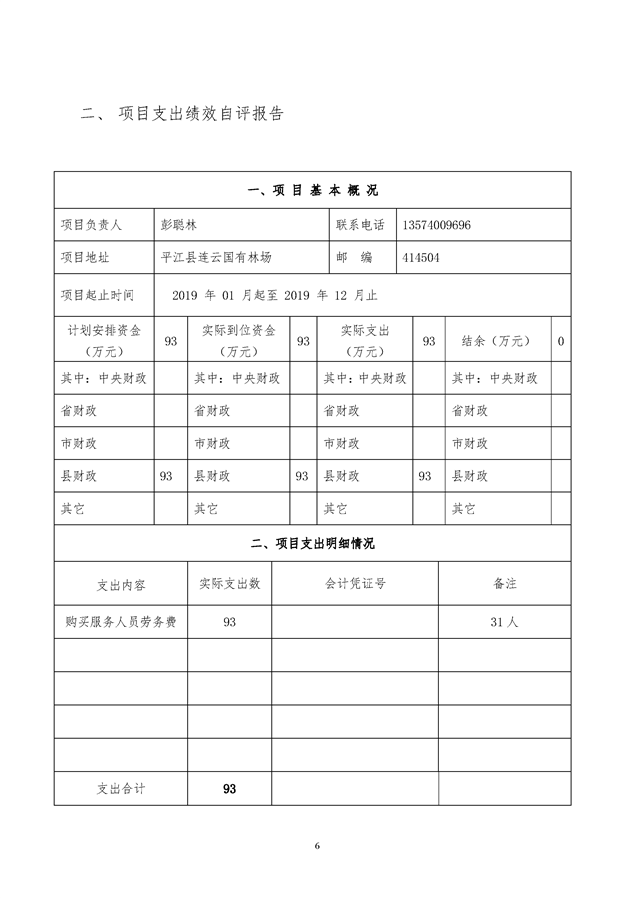 二、 项目支出绩效自评报告

| 一、项 目 基 本 概 况 | | | | | | | |
|---|---|---|---|---|---|---|---|
| 项目负责人 | 彭聪林 | | | 联系电话 | 13574009696 | | |
| 项目地址 | 平江县连云国有林场 | | | 邮　编 | 414504 | | |
| 项目起止时间 | 2019 年 01 月起至 2019 年 12 月止 | | | | | | |
| 计划安排资金（万元） | 93 | 实际到位资金（万元） | 93 | 实际支出（万元） | 93 | 结余（万元） | 0 |
| 其中：中央财政 | | 其中：中央财政 | | 其中：中央财政 | | 其中：中央财政 | |
| 省财政 | | 省财政 | | 省财政 | | 省财政 | |
| 市财政 | | 市财政 | | 市财政 | | 市财政 | |
| 县财政 | 93 | 县财政 | 93 | 县财政 | 93 | 县财政 | |
| 其它 | | 其它 | | 其它 | | 其它 | |

| 二、项目支出明细情况 | | | |
|---|---|---|---|
| 支出内容 | 实际支出数 | 会计凭证号 | 备注 |
| 购买服务人员劳务费 | 93 | | 31 人 |
| | | | |
| | | | |
| | | | |
| | | | |
| 支出合计 | 93 | | |

6